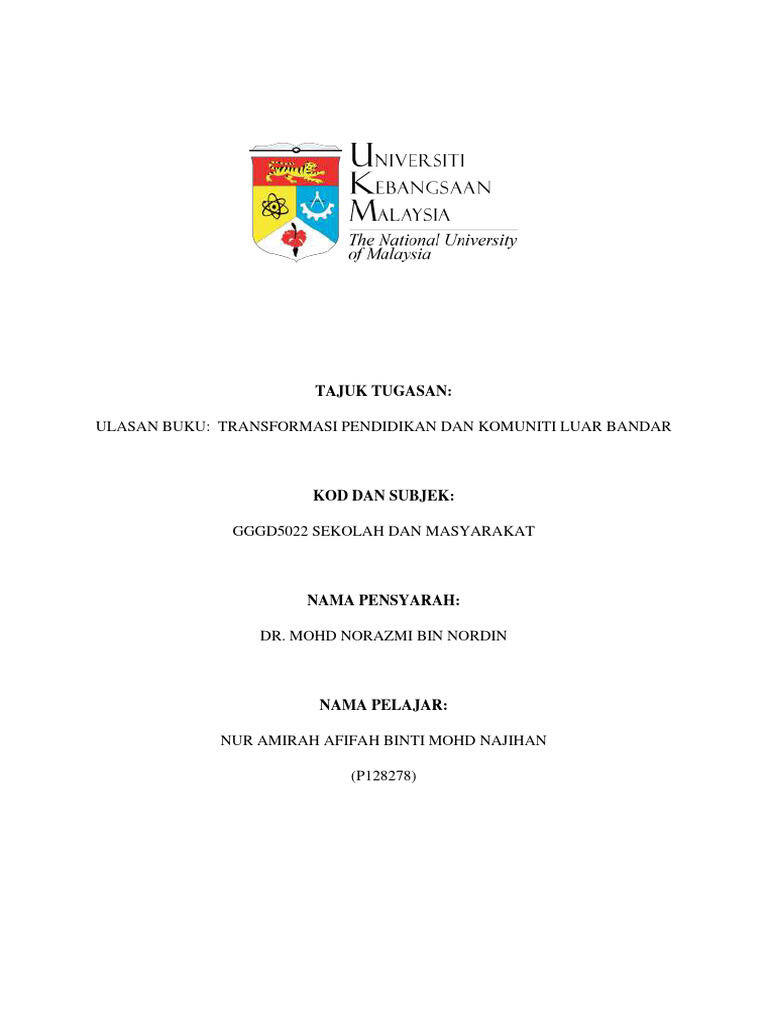 UNIVERSITI KEBANGSAAN MALAYSIA
The National University of Malaysia

TAJUK TUGASAN:

ULASAN BUKU: TRANSFORMASI PENDIDIKAN DAN KOMUNITI LUAR BANDAR

KOD DAN SUBJEK:

GGGD5022 SEKOLAH DAN MASYARAKAT

NAMA PENSYARAH:

DR. MOHD NORAZMI BIN NORDIN

NAMA PELAJAR:

NUR AMIRAH AFIFAH BINTI MOHD NAJIHAN

(P128278)